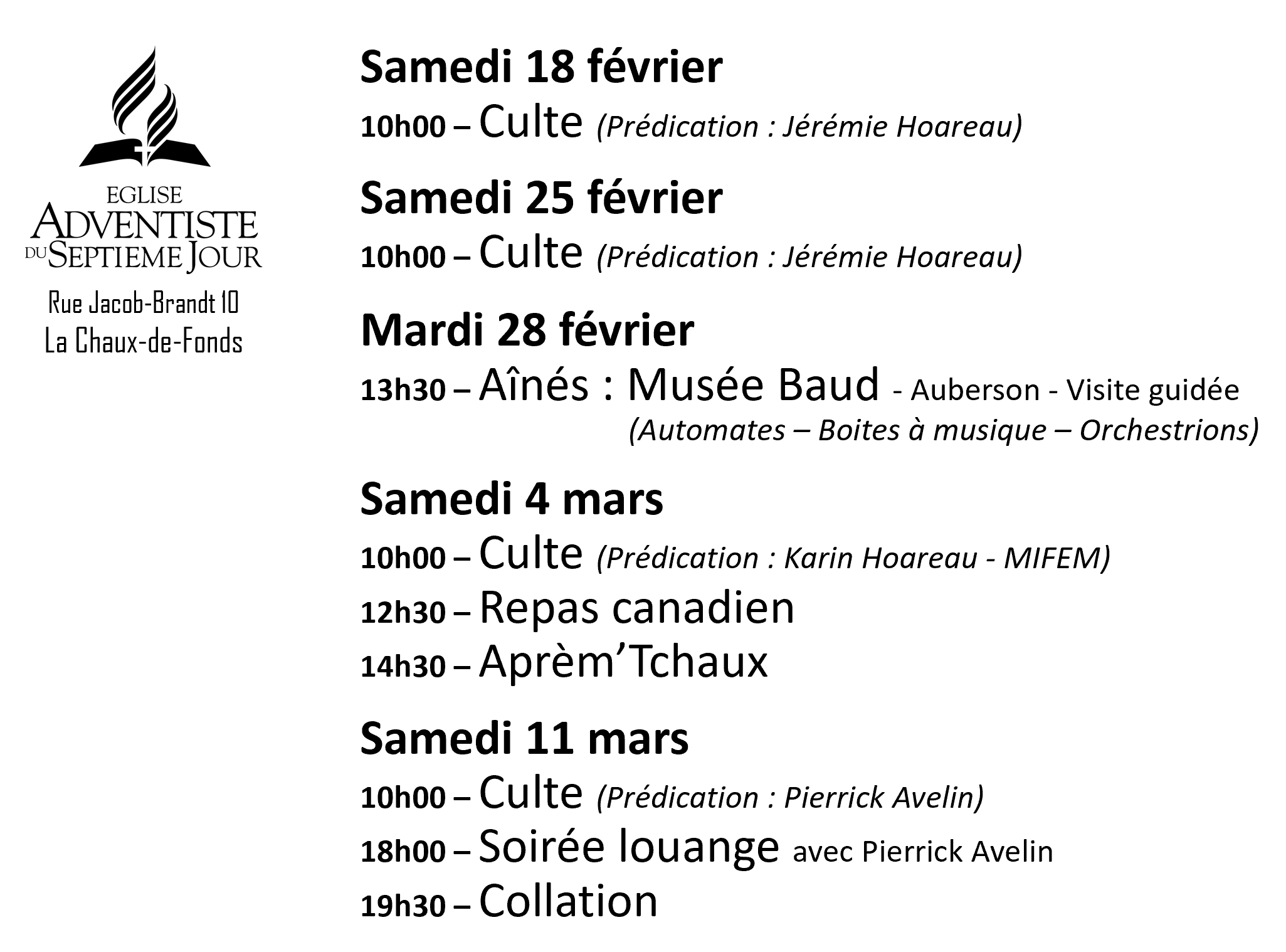 EGLISE
ADVENTISTE
DU SEPTIEME JOUR

Rue Jacob-Brandt 10
La Chaux-de-Fonds

Samedi 18 février

10h00 – Culte (Prédication : Jérémie Hoareau)

Samedi 25 février

10h00 – Culte (Prédication : Jérémie Hoareau)

Mardi 28 février

13h30 – Aînés : Musée Baud - Auberson - Visite guidée (Automates – Boites à musique – Orchestrions)

Samedi 4 mars

10h00 – Culte (Prédication : Karin Hoareau - MIFEM)
12h30 – Repas canadien
14h30 – Aprèm'Tchaux

Samedi 11 mars

10h00 – Culte (Prédication : Pierrick Avelin)
18h00 – Soirée louange avec Pierrick Avelin
19h30 – Collation